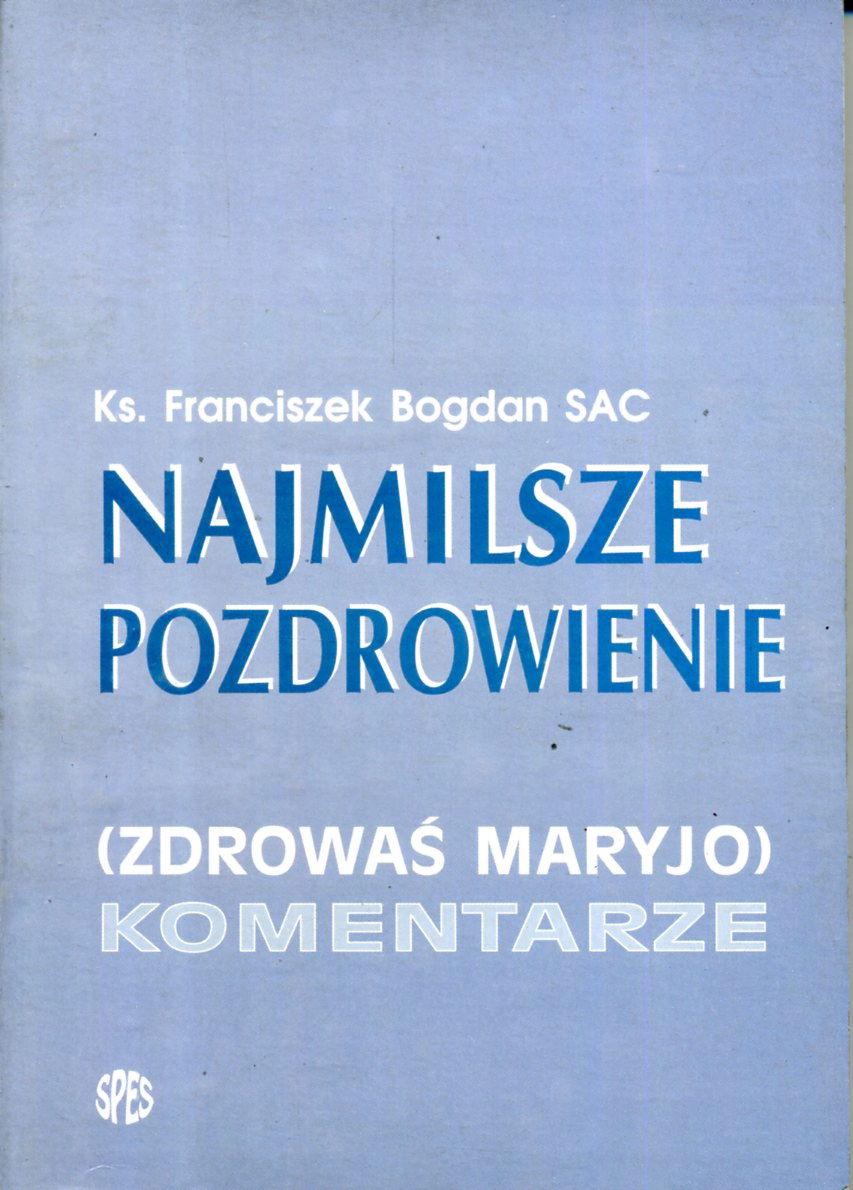 Ks. Franciszek Bogdan SAC

NAJMILSZE POZDROWIENIE

(ZDROWAŚ MARYJO)
KOMENTARZE

SPES